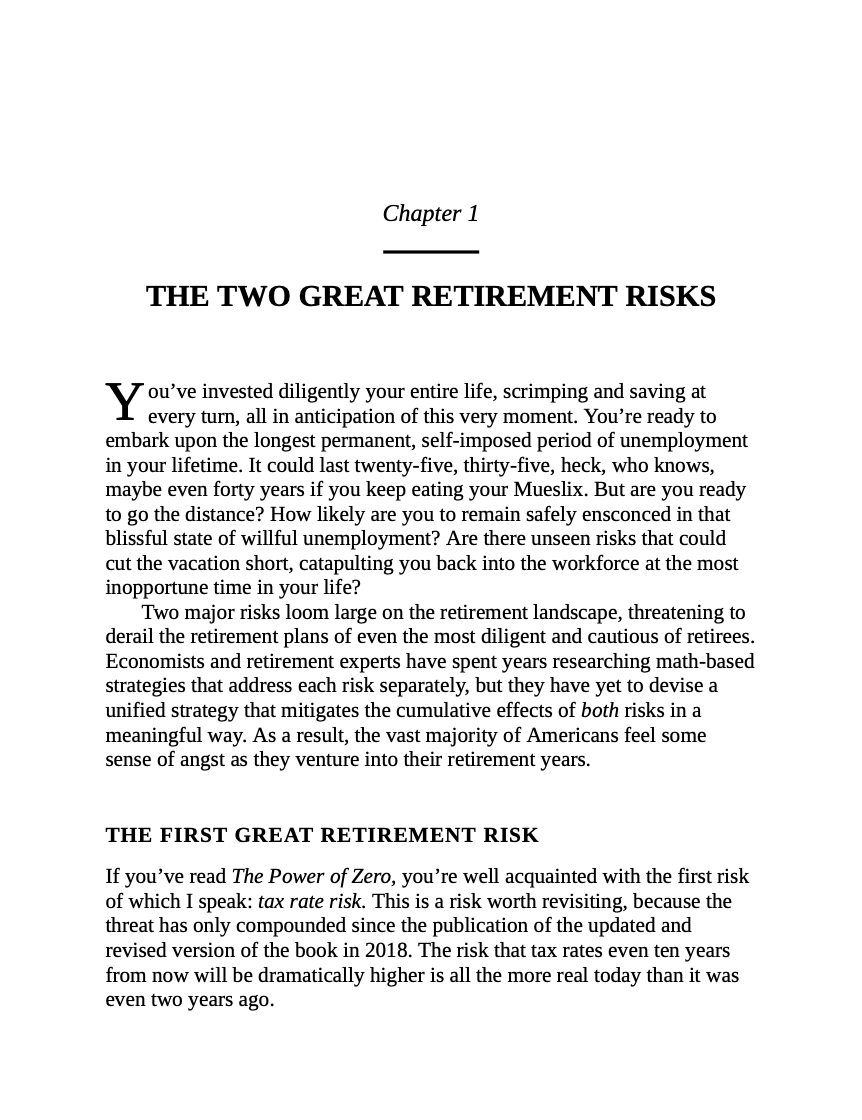 Chapter 1

THE TWO GREAT RETIREMENT RISKS

You've invested diligently your entire life, scrimping and saving at every turn, all in anticipation of this very moment. You're ready to embark upon the longest permanent, self-imposed period of unemployment in your lifetime. It could last twenty-five, thirty-five, heck, who knows, maybe even forty years if you keep eating your Mueslix. But are you ready to go the distance? How likely are you to remain safely ensconced in that blissful state of willful unemployment? Are there unseen risks that could cut the vacation short, catapulting you back into the workforce at the most inopportune time in your life?

Two major risks loom large on the retirement landscape, threatening to derail the retirement plans of even the most diligent and cautious of retirees. Economists and retirement experts have spent years researching math-based strategies that address each risk separately, but they have yet to devise a unified strategy that mitigates the cumulative effects of both risks in a meaningful way. As a result, the vast majority of Americans feel some sense of angst as they venture into their retirement years.

THE FIRST GREAT RETIREMENT RISK

If you've read The Power of Zero, you're well acquainted with the first risk of which I speak: tax rate risk. This is a risk worth revisiting, because the threat has only compounded since the publication of the updated and revised version of the book in 2018. The risk that tax rates even ten years from now will be dramatically higher is all the more real today than it was even two years ago.